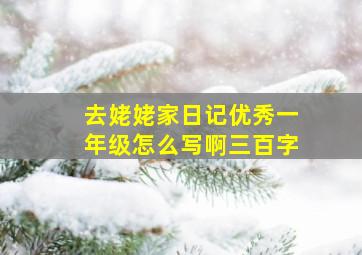 去姥姥家日记优秀一年级怎么写啊三百字